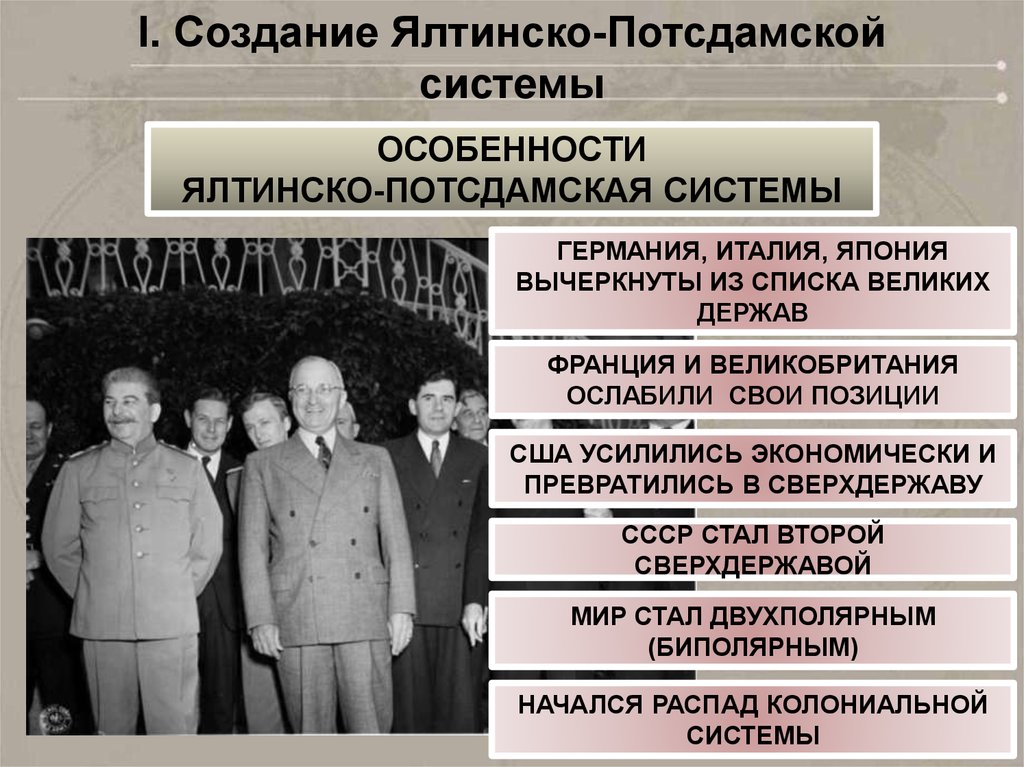 I. Создание Ялтинско-Потсдамской системы

ОСОБЕННОСТИ ЯЛТИНСКО-ПОТСДАМСКАЯ СИСТЕМЫ

ГЕРМАНИЯ, ИТАЛИЯ, ЯПОНИЯ ВЫЧЕРКНУТЫ ИЗ СПИСКА ВЕЛИКИХ ДЕРЖАВ

ФРАНЦИЯ И ВЕЛИКОБРИТАНИЯ ОСЛАБИЛИ СВОИ ПОЗИЦИИ

США УСИЛИЛИСЬ ЭКОНОМИЧЕСКИ И ПРЕВРАТИЛИСЬ В СВЕРХДЕРЖАВУ

СССР СТАЛ ВТОРОЙ СВЕРХДЕРЖАВОЙ

МИР СТАЛ ДВУХПОЛЯРНЫМ (БИПОЛЯРНЫМ)

НАЧАЛСЯ РАСПАД КОЛОНИАЛЬНОЙ СИСТЕМЫ